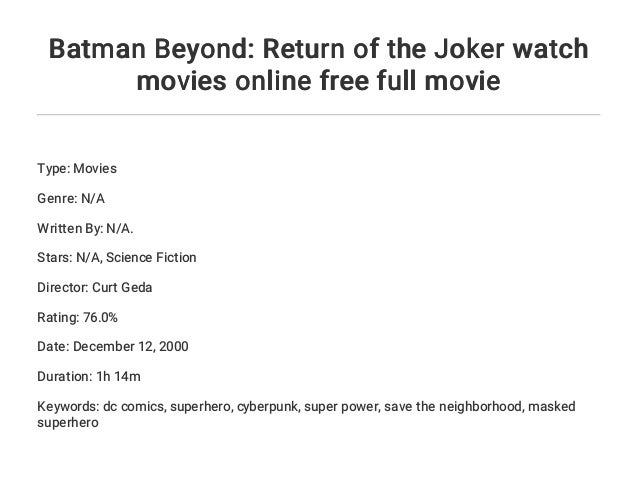 Batman Beyond: Return of the Joker watch movies online free full movie

Type: Movies

Genre: N/A

Written By: N/A.

Stars: N/A, Science Fiction

Director: Curt Geda

Rating: 76.0%

Date: December 12, 2000

Duration: 1h 14m

Keywords: dc comics, superhero, cyberpunk, super power, save the neighborhood, masked superhero